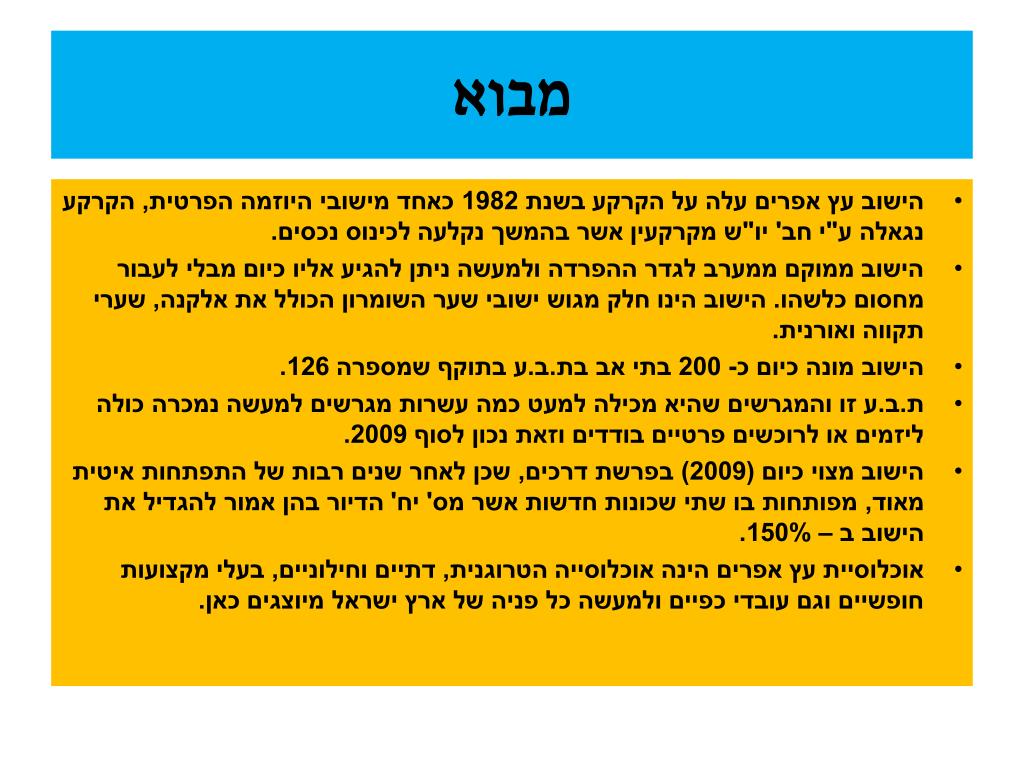 מבוא

• הישוב עץ אפרים עלה על הקרקע בשנת 1982 כאחד מישובי היוזמה הפרטית, הקרקע נגאלה ע"י חב' יו"ש מקרקעין אשר בהמשך נקלעה לכינוס נכסים.

• הישוב ממוקם ממערב לגדר ההפרדה ולמעשה ניתן להגיע אליו כיום מבלי לעבור מחסום כלשהו. הישוב הינו חלק מגוש ישובי שער השומרון הכולל את אלקנה, שערי תקווה ואורנית.

• הישוב מונה כיום כ- 200 בתי אב בת.ב.ע בתוקף שמספרה 126.

• ת.ב.ע זו והמגרשים שהיא מכילה למעט כמה עשרות מגרשים למעשה נמכרה כולה ליזמים או לרוכשים פרטיים בודדים וזאת נכון לסוף 2009.

• הישוב מצוי כיום (2009) בפרשת דרכים, שכן לאחר שנים רבות של התפתחות איטית מאוד, מפותחות בו שתי שכונות חדשות אשר מס' יח' הדיור בהן אמור להגדיל את הישוב ב – 150%.

• אוכלוסיית עץ אפרים הינה אוכלוסייה הטרוגנית, דתיים וחילוניים, בעלי מקצועות חופשיים וגם עובדי כפיים ולמעשה כל פניה של ארץ ישראל מיוצגים כאן.